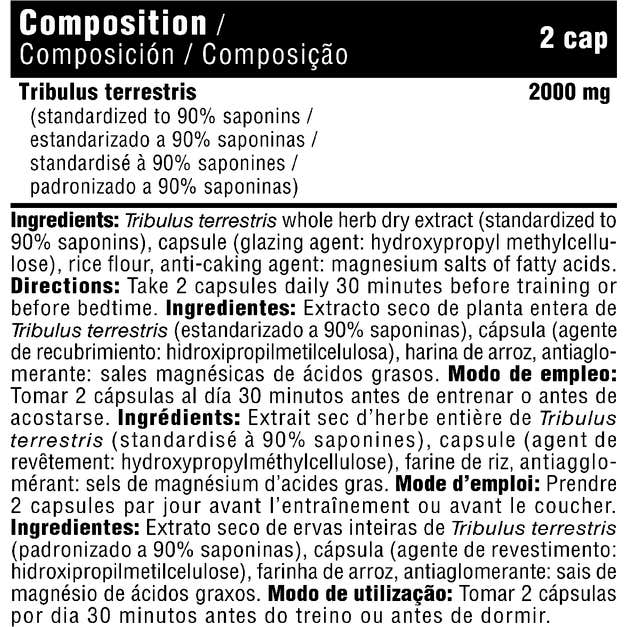 | Composition / Composición / Composição | 2 cap |
|---|---|
| Tribulus terrestris (standardized to 90% saponins / estandarizado a 90% saponinas / standardisé à 90% saponines / padronizado a 90% saponinas) | 2000 mg |

Ingredients: Tribulus terrestris whole herb dry extract (standardized to 90% saponins), capsule (glazing agent: hydroxypropyl methylcellulose), rice flour, anti-caking agent: magnesium salts of fatty acids. Directions: Take 2 capsules daily 30 minutes before training or before bedtime. Ingredientes: Extracto seco de planta entera de Tribulus terrestris (estandarizado a 90% saponinas), cápsula (agente de recubrimiento: hidroxipropilmetilcelulosa), harina de arroz, antiaglomerante: sales magnésicas de ácidos grasos. Modo de empleo: Tomar 2 cápsulas al día 30 minutos antes de entrenar o antes de acostarse. Ingrédients: Extrait sec d'herbe entière de Tribulus terrestris (standardisé à 90% saponines), capsule (agent de revêtement: hydroxypropylméthylcellulose), farine de riz, antiagglomérant: sels de magnésium d'acides gras. Mode d'emploi: Prendre 2 capsules par jour avant l'entraînement ou avant le coucher. Ingredientes: Extrato seco de ervas inteiras de Tribulus terrestris (padronizado a 90% saponinas), cápsula (agente de revestimento: hidroxipropilmetilcelulose), farinha de arroz, antiaglomerante: sais de magnésio de ácidos graxos. Modo de utilização: Tomar 2 cápsulas por dia 30 minutos antes do treino ou antes de dormir.